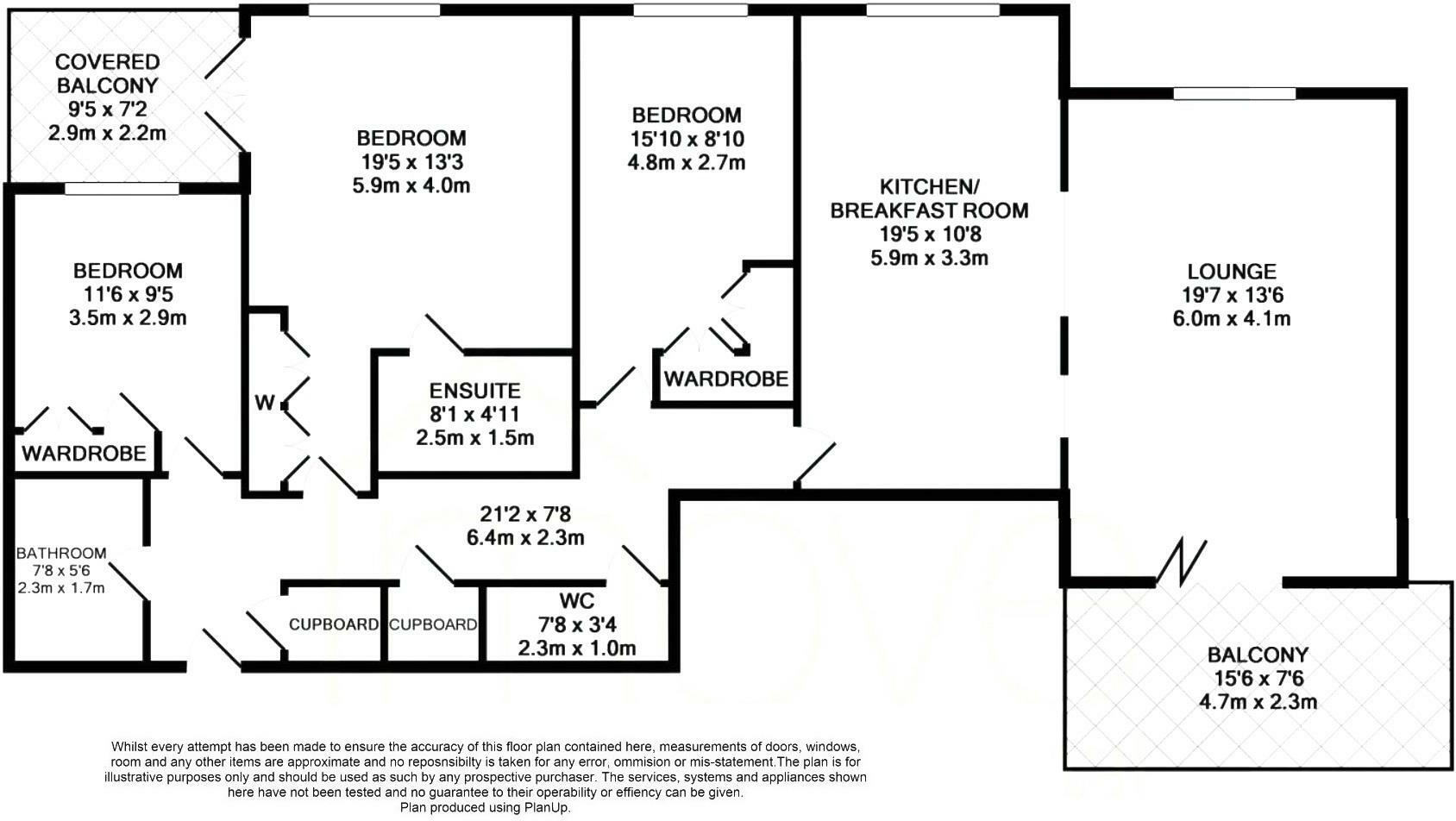 COVERED BALCONY
9'5 x 7'2
2.9m x 2.2m

BEDROOM
19'5 x 13'3
5.9m x 4.0m

BEDROOM
15'10 x 8'10
4.8m x 2.7m

KITCHEN/
BREAKFAST ROOM
19'5 x 10'8
5.9m x 3.3m

LOUNGE
19'7 x 13'6
6.0m x 4.1m

BEDROOM
11'6 x 9'5
3.5m x 2.9m

W

ENSUITE
8'1 x 4'11
2.5m x 1.5m

WARDROBE

WARDROBE

21'2 x 7'8
6.4m x 2.3m

BATHROOM
7'8 x 5'6
2.3m x 1.7m

CUPBOARD

CUPBOARD

WC
7'8 x 3'4
2.3m x 1.0m

BALCONY
15'6 x 7'6
4.7m x 2.3m

Whilst every attempt has been made to ensure the accuracy of this floor plan contained here, measurements of doors, windows, room and any other items are approximate and no reposnsibilty is taken for any error, ommision or mis-statement.The plan is for illustrative purposes only and should be used as such by any prospective purchaser. The services, systems and appliances shown here have not been tested and no guarantee to their operability or effiency can be given.
Plan produced using PlanUp.